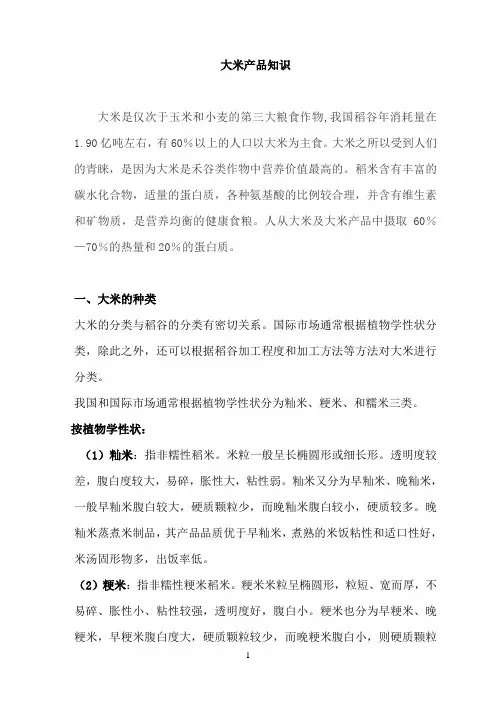 大米产品知识

大米是仅次于玉米和小麦的第三大粮食作物，我国稻谷年消耗量在1.90亿吨左右，有60%以上的人口以大米为主食。大米之所以受到人们的青睐，是因为大米是禾谷类作物中营养价值最高的。稻米含有丰富的碳水化合物，适量的蛋白质，各种氨基酸的比例较合理，并含有维生素和矿物质，是营养均衡的健康食粮。人从大米及大米产品中摄取 60%—70%的热量和20%的蛋白质。

一、大米的种类

大米的分类与稻谷的分类有密切关系。国际市场通常根据植物学性状分类，除此之外，还可以根据稻谷加工程度和加工方法等方法对大米进行分类。

我国和国际市场通常根据植物学性状分为籼米、粳米、和糯米三类。

按植物学性状：

（1）籼米：指非糯性稻米。米粒一般呈长椭圆形或细长形。透明度较差，腹白度较大，易碎，胀性大，粘性弱。籼米又分为早籼米、晚籼米，一般早籼米腹白较大，硬质颗粒少，而晚籼米腹白较小，硬质较多。晚籼米蒸煮米制品，其产品品质优于早籼米，煮熟的米饭粘性和适口性好，米汤固形物多，出饭率低。

（2）粳米：指非糯性粳米稻米。粳米米粒呈椭圆形，粒短、宽而厚，不易碎、胀性小、粘性较强，透明度好，腹白小。粳米也分为早粳米、晚粳米，早粳米腹白度大，硬质颗粒较少，而晚粳米腹白小，则硬质颗粒

1